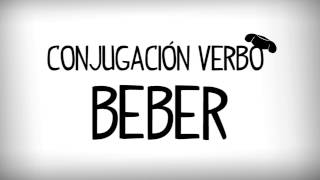 CONJUGACIÓN VERBO
BEBER